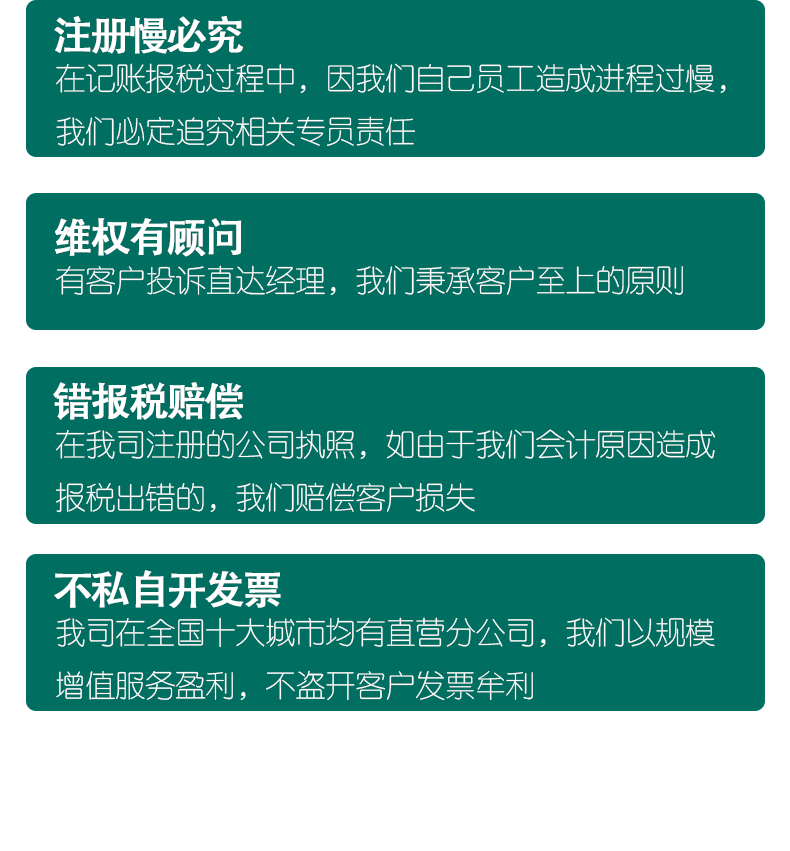 注册慢必究
在记账报税过程中，因我们自己员工造成进程过慢，我们必定追究相关专员责任

维权有顾问
有客户投诉直达经理，我们秉承客户至上的原则

错报税赔偿
在我司注册的公司执照，如由于我们会计原因造成报税出错的，我们赔偿客户损失

不私自开发票
我司在全国十大城市均有直营分公司，我们以规模增值服务盈利，不盗开客户发票牟利